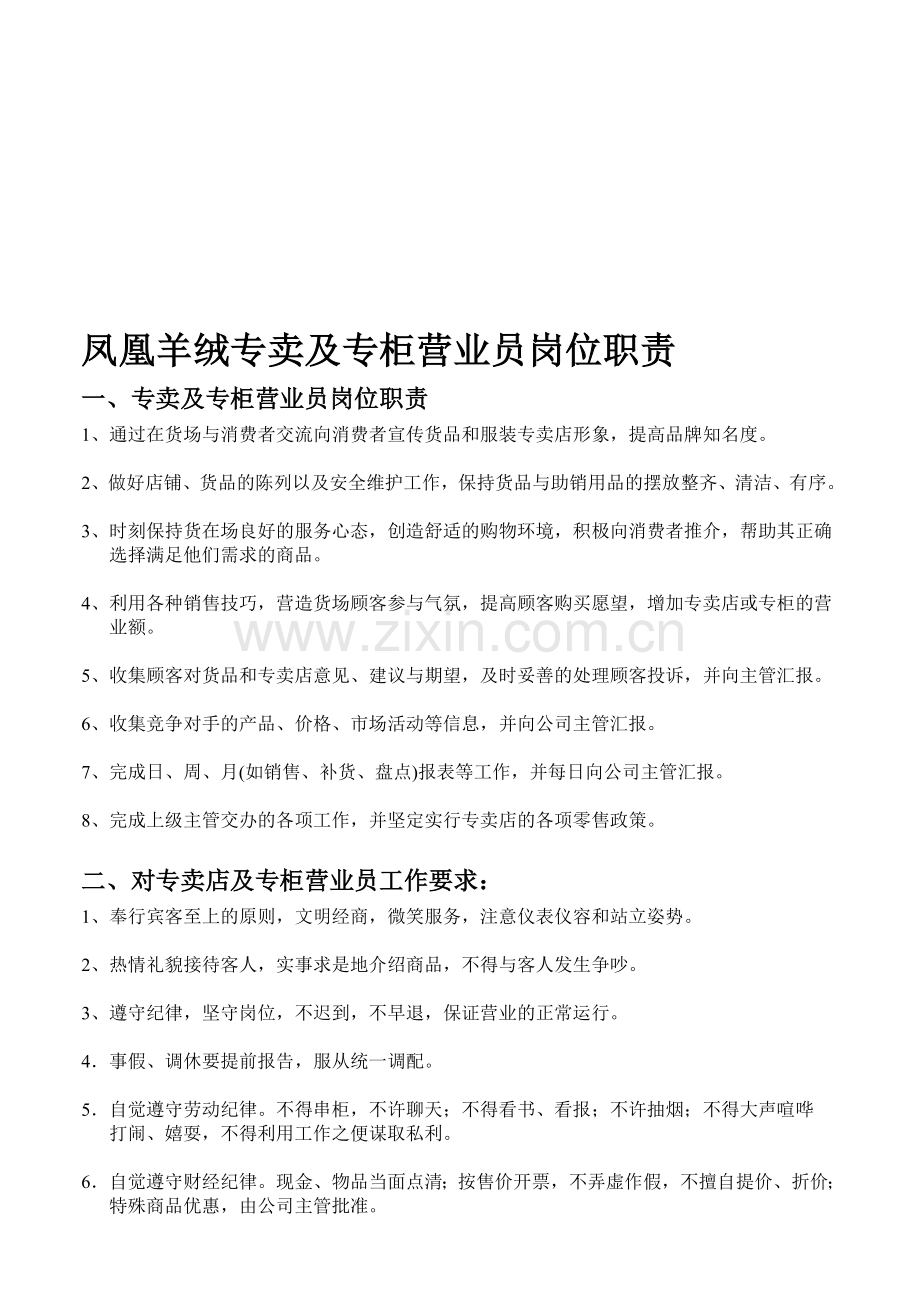 凤凰羊绒专卖及专柜营业员岗位职责

一、专卖及专柜营业员岗位职责

1、通过在货场与消费者交流向消费者宣传货品和服装专卖店形象，提高品牌知名度。

2、做好店铺、货品的陈列以及安全维护工作，保持货品与助销用品的摆放整齐、清洁、有序。

3、时刻保持货在场良好的服务心态，创造舒适的购物环境，积极向消费者推介，帮助其正确选择满足他们需求的商品。

4、利用各种销售技巧，营造货场顾客参与气氛，提高顾客购买愿望，增加专卖店或专柜的营业额。

www.zixin.com.cn

5、收集顾客对货品和专卖店意见、建议与期望，及时妥善的处理顾客投诉，并向主管汇报。

6、收集竞争对手的产品、价格、市场活动等信息，并向公司主管汇报。

7、完成日、周、月(如销售、补货、盘点)报表等工作，并每日向公司主管汇报。

8、完成上级主管交办的各项工作，并坚定实行专卖店的各项零售政策。

二、对专卖店及专柜营业员工作要求：

1、奉行宾客至上的原则，文明经商，微笑服务，注意仪表仪容和站立姿势。

2、热情礼貌接待客人，实事求是地介绍商品，不得与客人发生争吵。

3、遵守纪律，坚守岗位，不迟到，不早退，保证营业的正常运行。

4．事假、调休要提前报告，服从统一调配。

5．自觉遵守劳动纪律。不得串柜，不许聊天；不得看书、看报；不许抽烟；不得大声喧哗打闹、嬉耍，不得利用工作之便谋取私利。

6．自觉遵守财经纪律。现金、物品当面点清；按售价开票，不弄虚作假，不擅自提价、折价；特殊商品优惠，由公司主管批准。